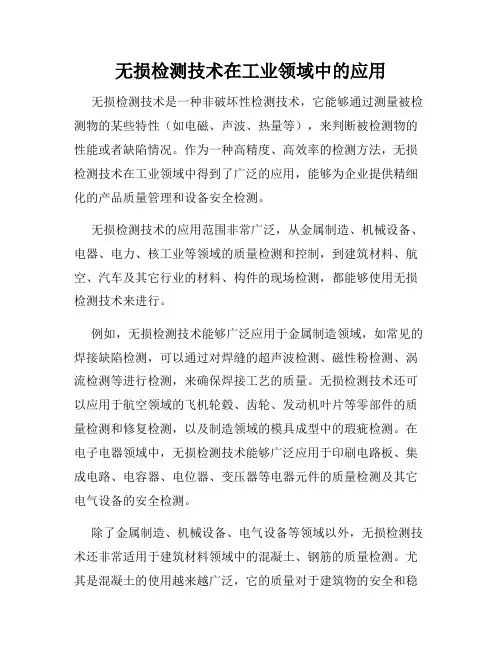 无损检测技术在工业领域中的应用

无损检测技术是一种非破坏性检测技术，它能够通过测量被检测物的某些特性（如电磁、声波、热量等），来判断被检测物的性能或者缺陷情况。作为一种高精度、高效率的检测方法，无损检测技术在工业领域中得到了广泛的应用，能够为企业提供精细化的产品质量管理和设备安全检测。

无损检测技术的应用范围非常广泛，从金属制造、机械设备、电器、电力、核工业等领域的质量检测和控制，到建筑材料、航空、汽车及其它行业的材料、构件的现场检测，都能够使用无损检测技术来进行。

例如，无损检测技术能够广泛应用于金属制造领域，如常见的焊接缺陷检测，可以通过对焊缝的超声波检测、磁性粉检测、涡流检测等进行检测，来确保焊接工艺的质量。无损检测技术还可以应用于航空领域的飞机轮毂、齿轮、发动机叶片等零部件的质量检测和修复检测，以及制造领域的模具成型中的瑕疵检测。在电子电器领域中，无损检测技术能够广泛应用于印刷电路板、集成电路、电容器、电位器、变压器等电器元件的质量检测及其它电气设备的安全检测。

除了金属制造、机械设备、电气设备等领域以外，无损检测技术还非常适用于建筑材料领域中的混凝土、钢筋的质量检测。尤其是混凝土的使用越来越广泛，它的质量对于建筑物的安全和稳